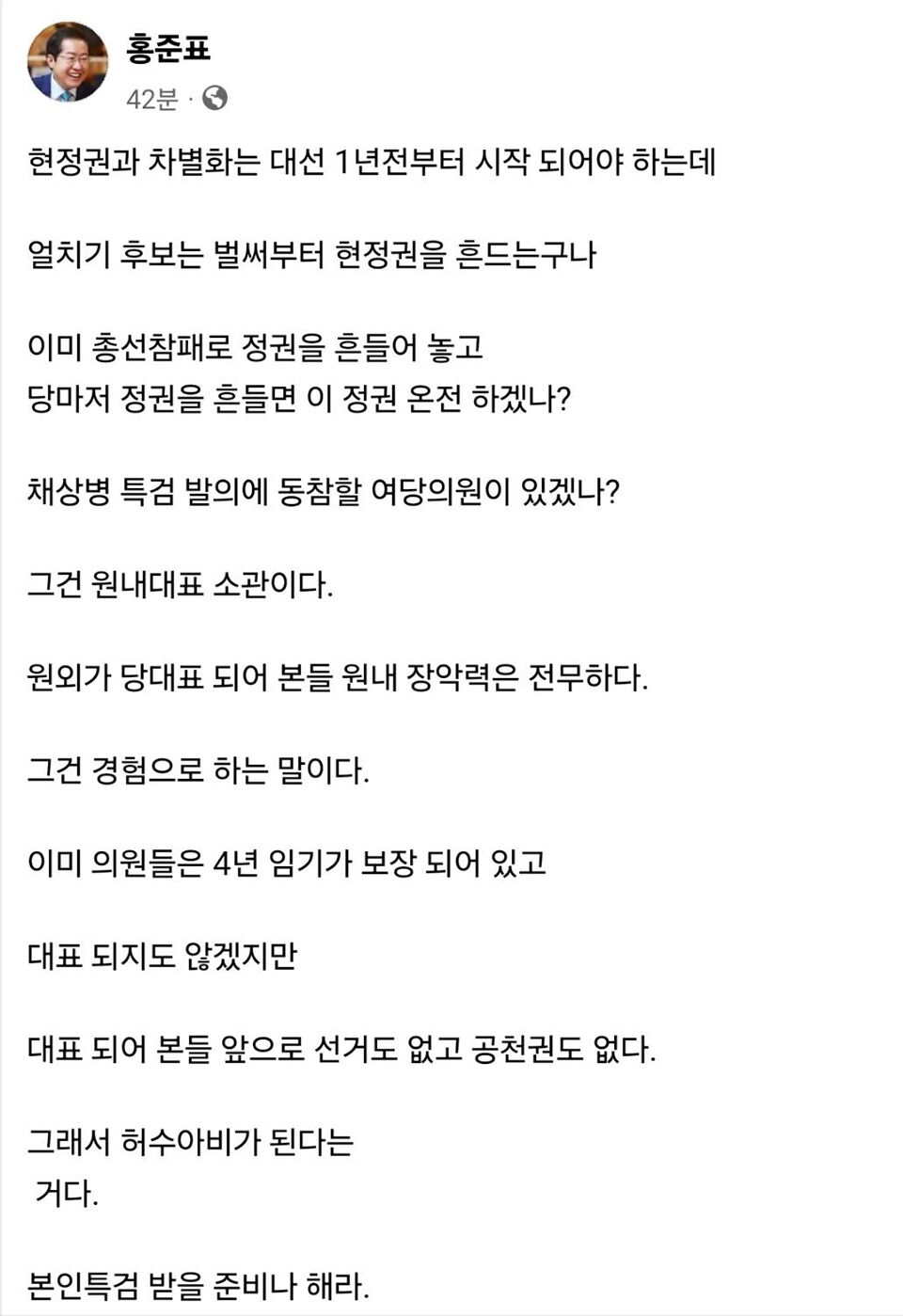 홍준표
42분 ·

현정권과 차별화는 대선 1년전부터 시작 되어야 하는데

얼치기 후보는 벌써부터 현정권을 흔드는구나

이미 총선참패로 정권을 흔들어 놓고
당마저 정권을 흔들면 이 정권 온전 하겠나?

채상병 특검 발의에 동참할 여당의원이 있겠나?

그건 원내대표 소관이다.

원외가 당대표 되어 본들 원내 장악력은 전무하다.

그건 경험으로 하는 말이다.

이미 의원들은 4년 임기가 보장 되어 있고

대표 되지도 않겠지만

대표 되어 본들 앞으로 선거도 없고 공천권도 없다.

그래서 허수아비가 된다는
거다.

본인특검 받을 준비나 해라.